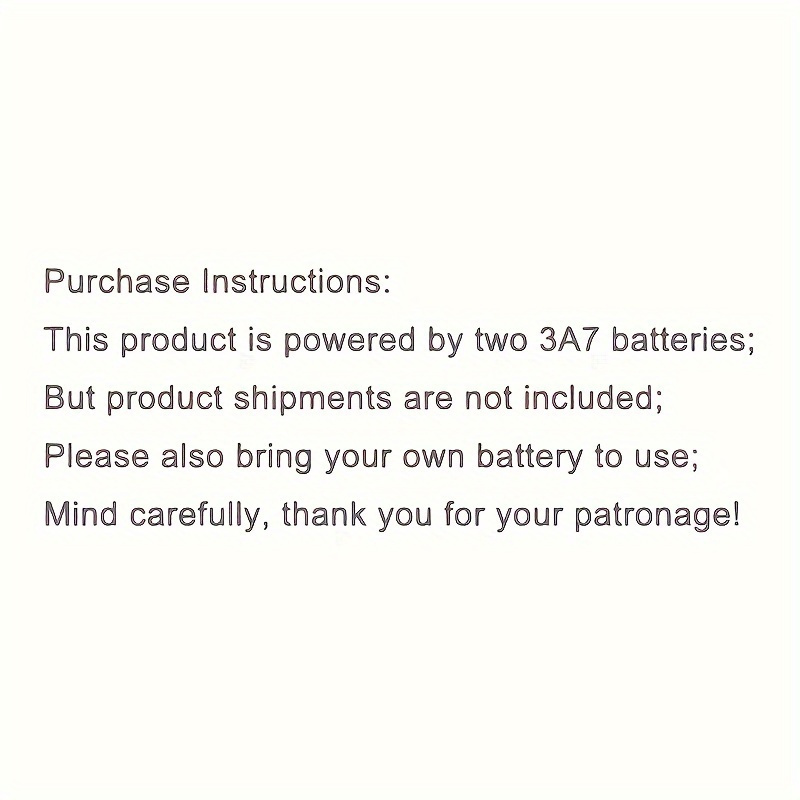 Purchase Instructions:
This product is powered by two 3A7 batteries;
But product shipments are not included;
Please also bring your own battery to use;
Mind carefully, thank you for your patronage!